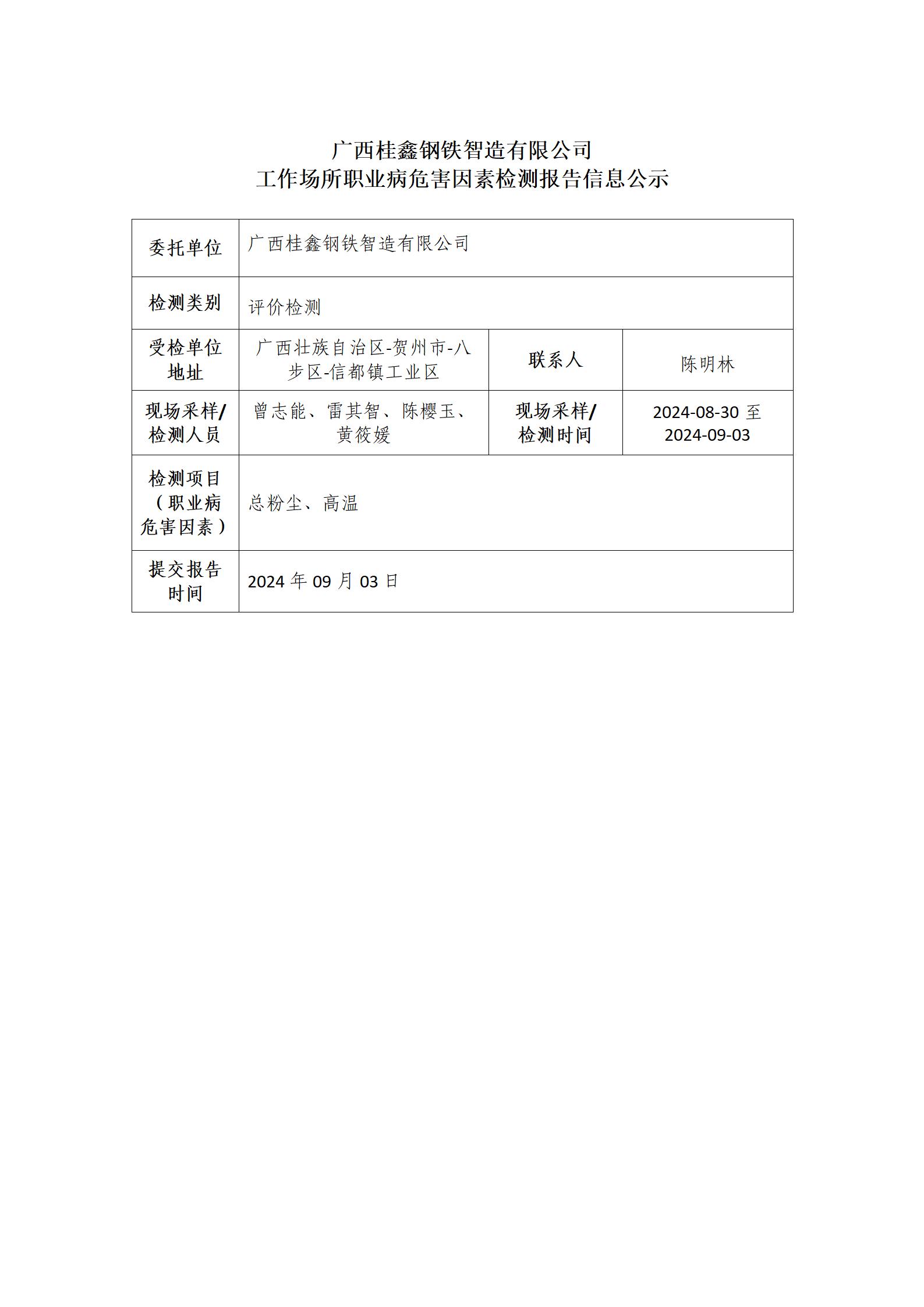 广西桂鑫钢铁智造有限公司
工作场所职业病危害因素检测报告信息公示

| 委托单位 | 广西桂鑫钢铁智造有限公司 | | |
|---|---|---|---|
| 检测类别 | 评价检测 | | |
| 受检单位地址 | 广西壮族自治区-贺州市-八步区-信都镇工业区 | 联系人 | 陈明林 |
| 现场采样/检测人员 | 曾志能、雷其智、陈樱玉、黄筱媛 | 现场采样/检测时间 | 2024-08-30 至 2024-09-03 |
| 检测项目（职业病危害因素） | 总粉尘、高温 | | |
| 提交报告时间 | 2024 年 09 月 03 日 | | |